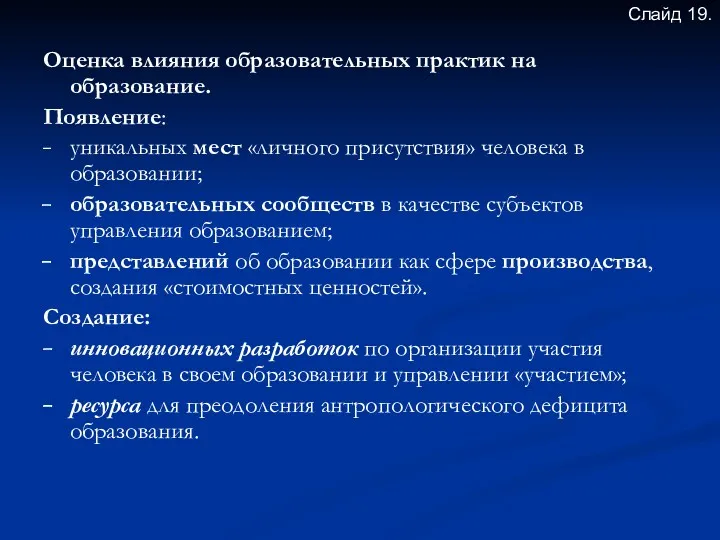 Слайд 19.

Оценка влияния образовательных практик на образование.

Появление:

- уникальных мест «личного присутствия» человека в образовании;
- образовательных сообществ в качестве субъектов управления образованием;
- представлений об образовании как сфере производства, создания «стоимостных ценностей».

Создание:

- инновационных разработок по организации участия человека в своем образовании и управлении «участием»;
- ресурса для преодоления антропологического дефицита образования.